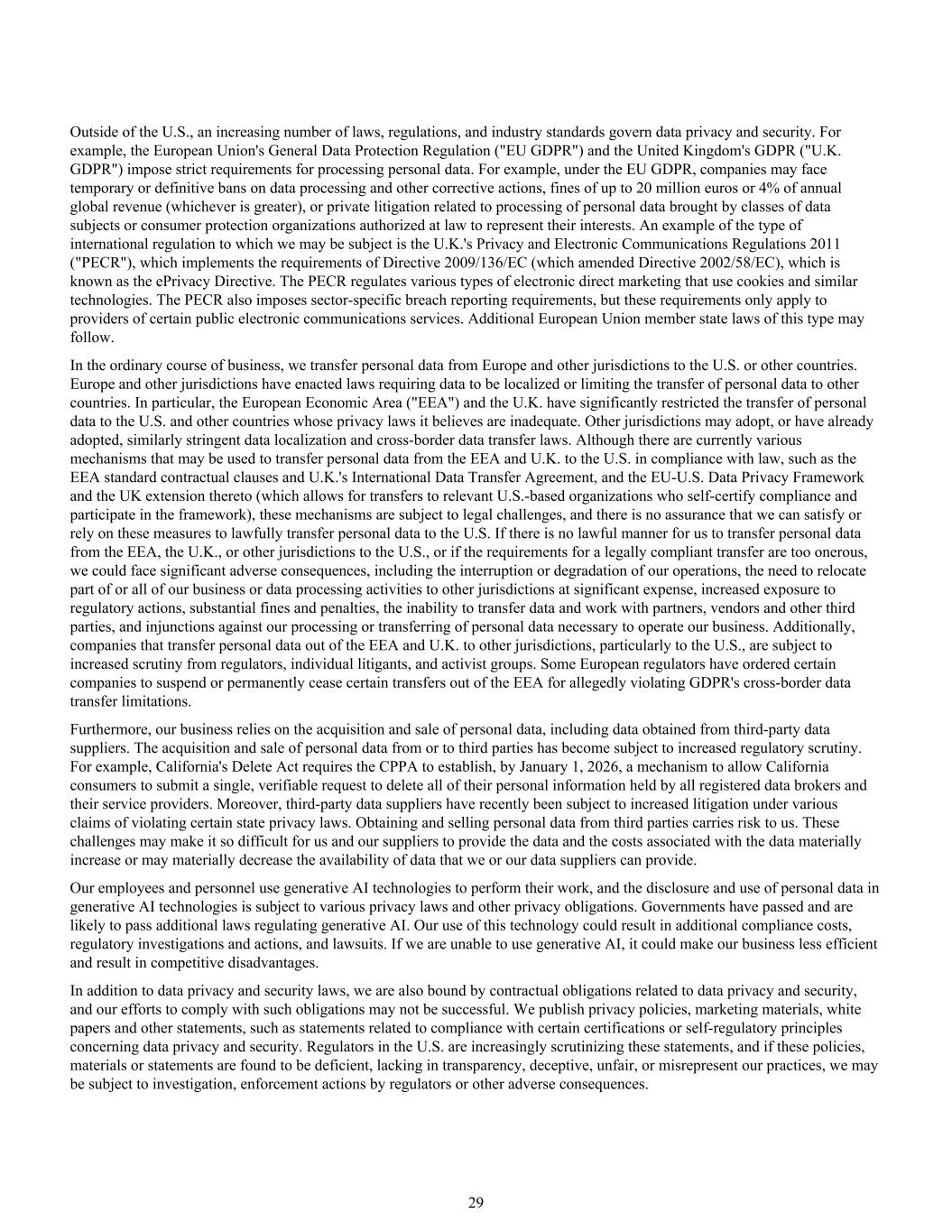 Outside of the U.S., an increasing number of laws, regulations, and industry standards govern data privacy and security. For example, the European Union's General Data Protection Regulation ("EU GDPR") and the United Kingdom's GDPR ("U.K. GDPR") impose strict requirements for processing personal data. For example, under the EU GDPR, companies may face temporary or definitive bans on data processing and other corrective actions, fines of up to 20 million euros or 4% of annual global revenue (whichever is greater), or private litigation related to processing of personal data brought by classes of data subjects or consumer protection organizations authorized at law to represent their interests. An example of the type of international regulation to which we may be subject is the U.K.'s Privacy and Electronic Communications Regulations 2011 ("PECR"), which implements the requirements of Directive 2009/136/EC (which amended Directive 2002/58/EC), which is known as the ePrivacy Directive. The PECR regulates various types of electronic direct marketing that use cookies and similar technologies. The PECR also imposes sector-specific breach reporting requirements, but these requirements only apply to providers of certain public electronic communications services. Additional European Union member state laws of this type may follow.

In the ordinary course of business, we transfer personal data from Europe and other jurisdictions to the U.S. or other countries. Europe and other jurisdictions have enacted laws requiring data to be localized or limiting the transfer of personal data to other countries. In particular, the European Economic Area ("EEA") and the U.K. have significantly restricted the transfer of personal data to the U.S. and other countries whose privacy laws it believes are inadequate. Other jurisdictions may adopt, or have already adopted, similarly stringent data localization and cross-border data transfer laws. Although there are currently various mechanisms that may be used to transfer personal data from the EEA and U.K. to the U.S. in compliance with law, such as the EEA standard contractual clauses and U.K.'s International Data Transfer Agreement, and the EU-U.S. Data Privacy Framework and the UK extension thereto (which allows for transfers to relevant U.S.-based organizations who self-certify compliance and participate in the framework), these mechanisms are subject to legal challenges, and there is no assurance that we can satisfy or rely on these measures to lawfully transfer personal data to the U.S. If there is no lawful manner for us to transfer personal data from the EEA, the U.K., or other jurisdictions to the U.S., or if the requirements for a legally compliant transfer are too onerous, we could face significant adverse consequences, including the interruption or degradation of our operations, the need to relocate part of or all of our business or data processing activities to other jurisdictions at significant expense, increased exposure to regulatory actions, substantial fines and penalties, the inability to transfer data and work with partners, vendors and other third parties, and injunctions against our processing or transferring of personal data necessary to operate our business. Additionally, companies that transfer personal data out of the EEA and U.K. to other jurisdictions, particularly to the U.S., are subject to increased scrutiny from regulators, individual litigants, and activist groups. Some European regulators have ordered certain companies to suspend or permanently cease certain transfers out of the EEA for allegedly violating GDPR's cross-border data transfer limitations.

Furthermore, our business relies on the acquisition and sale of personal data, including data obtained from third-party data suppliers. The acquisition and sale of personal data from or to third parties has become subject to increased regulatory scrutiny. For example, California's Delete Act requires the CPPA to establish, by January 1, 2026, a mechanism to allow California consumers to submit a single, verifiable request to delete all of their personal information held by all registered data brokers and their service providers. Moreover, third-party data suppliers have recently been subject to increased litigation under various claims of violating certain state privacy laws. Obtaining and selling personal data from third parties carries risk to us. These challenges may make it so difficult for us and our suppliers to provide the data and the costs associated with the data materially increase or may materially decrease the availability of data that we or our data suppliers can provide.

Our employees and personnel use generative AI technologies to perform their work, and the disclosure and use of personal data in generative AI technologies is subject to various privacy laws and other privacy obligations. Governments have passed and are likely to pass additional laws regulating generative AI. Our use of this technology could result in additional compliance costs, regulatory investigations and actions, and lawsuits. If we are unable to use generative AI, it could make our business less efficient and result in competitive disadvantages.

In addition to data privacy and security laws, we are also bound by contractual obligations related to data privacy and security, and our efforts to comply with such obligations may not be successful. We publish privacy policies, marketing materials, white papers and other statements, such as statements related to compliance with certain certifications or self-regulatory principles concerning data privacy and security. Regulators in the U.S. are increasingly scrutinizing these statements, and if these policies, materials or statements are found to be deficient, lacking in transparency, deceptive, unfair, or misrepresent our practices, we may be subject to investigation, enforcement actions by regulators or other adverse consequences.

29